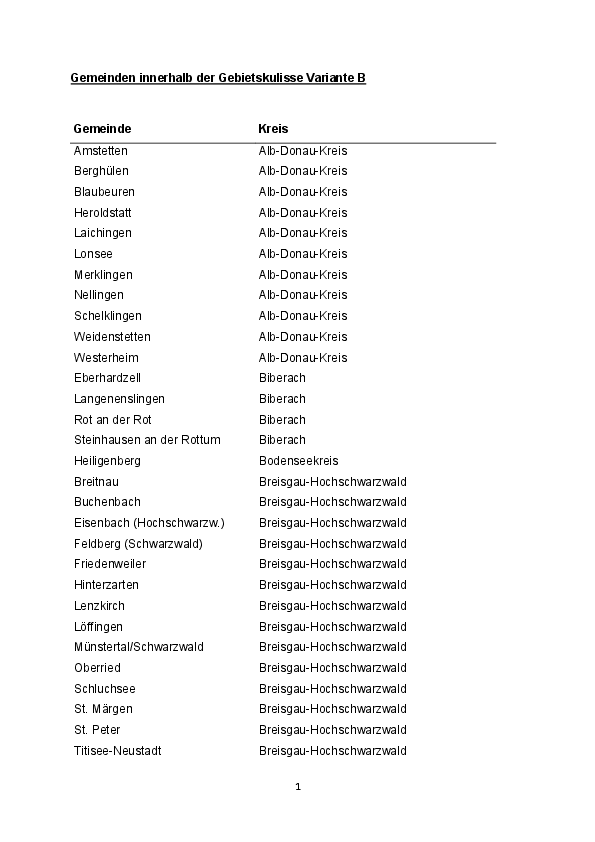 Gemeinden innerhalb der Gebietskulisse Variante B

| Gemeinde | Kreis |
|---|---|
| Amstetten | Alb-Donau-Kreis |
| Berghülen | Alb-Donau-Kreis |
| Blaubeuren | Alb-Donau-Kreis |
| Heroldstatt | Alb-Donau-Kreis |
| Laichingen | Alb-Donau-Kreis |
| Lonsee | Alb-Donau-Kreis |
| Merklingen | Alb-Donau-Kreis |
| Nellingen | Alb-Donau-Kreis |
| Schelklingen | Alb-Donau-Kreis |
| Weidenstetten | Alb-Donau-Kreis |
| Westerheim | Alb-Donau-Kreis |
| Eberhardzell | Biberach |
| Langenenslingen | Biberach |
| Rot an der Rot | Biberach |
| Steinhausen an der Rottum | Biberach |
| Heiligenberg | Bodenseekreis |
| Breitnau | Breisgau-Hochschwarzwald |
| Buchenbach | Breisgau-Hochschwarzwald |
| Eisenbach (Hochschwarzw.) | Breisgau-Hochschwarzwald |
| Feldberg (Schwarzwald) | Breisgau-Hochschwarzwald |
| Friedenweiler | Breisgau-Hochschwarzwald |
| Hinterzarten | Breisgau-Hochschwarzwald |
| Lenzkirch | Breisgau-Hochschwarzwald |
| Löffingen | Breisgau-Hochschwarzwald |
| Münstertal/Schwarzwald | Breisgau-Hochschwarzwald |
| Oberried | Breisgau-Hochschwarzwald |
| Schluchsee | Breisgau-Hochschwarzwald |
| St. Märgen | Breisgau-Hochschwarzwald |
| St. Peter | Breisgau-Hochschwarzwald |
| Titisee-Neustadt | Breisgau-Hochschwarzwald |

1